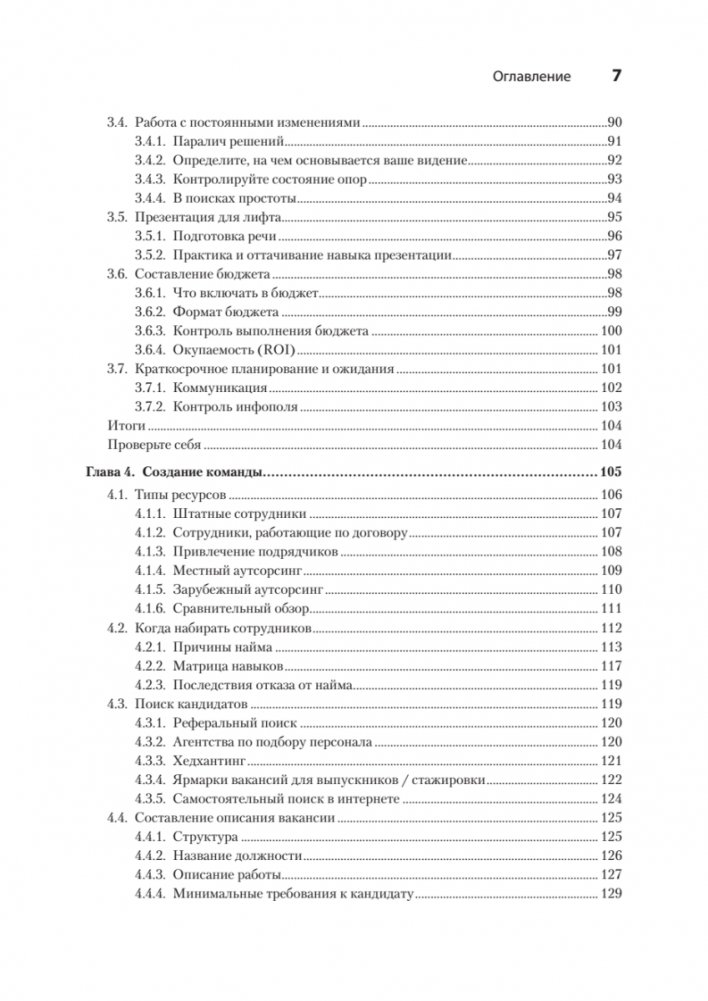 Оглавление 7

3.4. Работа с постоянными изменениями 90
3.4.1. Паралич решений 91
3.4.2. Определите, на чем основывается ваше видение 92
3.4.3. Контролируйте состояние опор 93
3.4.4. В поисках простоты 94
3.5. Презентация для лифта 95
3.5.1. Подготовка речи 96
3.5.2. Практика и оттачивание навыка презентации 97
3.6. Составление бюджета 98
3.6.1. Что включать в бюджет 98
3.6.2. Формат бюджета 99
3.6.3. Контроль выполнения бюджета 100
3.6.4. Окупаемость (ROI) 101
3.7. Краткосрочное планирование и ожидания 101
3.7.1. Коммуникация 102
3.7.2. Контроль инфополя 103
Итоги 104
Проверьте себя 104

Глава 4. Создание команды 105
4.1. Типы ресурсов 106
4.1.1. Штатные сотрудники 107
4.1.2. Сотрудники, работающие по договору 107
4.1.3. Привлечение подрядчиков 108
4.1.4. Местный аутсорсинг 109
4.1.5. Зарубежный аутсорсинг 110
4.1.6. Сравнительный обзор 111
4.2. Когда набирать сотрудников 112
4.2.1. Причины найма 113
4.2.2. Матрица навыков 117
4.2.3. Последствия отказа от найма 119
4.3. Поиск кандидатов 119
4.3.1. Реферальный поиск 120
4.3.2. Агентства по подбору персонала 120
4.3.3. Хедхантинг 121
4.3.4. Ярмарки вакансий для выпускников / стажировки 122
4.3.5. Самостоятельный поиск в интернете 124
4.4. Составление описания вакансии 125
4.4.1. Структура 125
4.4.2. Название должности 126
4.4.3. Описание работы 127
4.4.4. Минимальные требования к кандидату 129